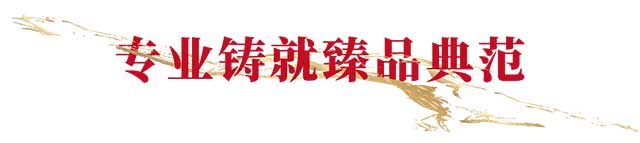 专业铸就臻品典范